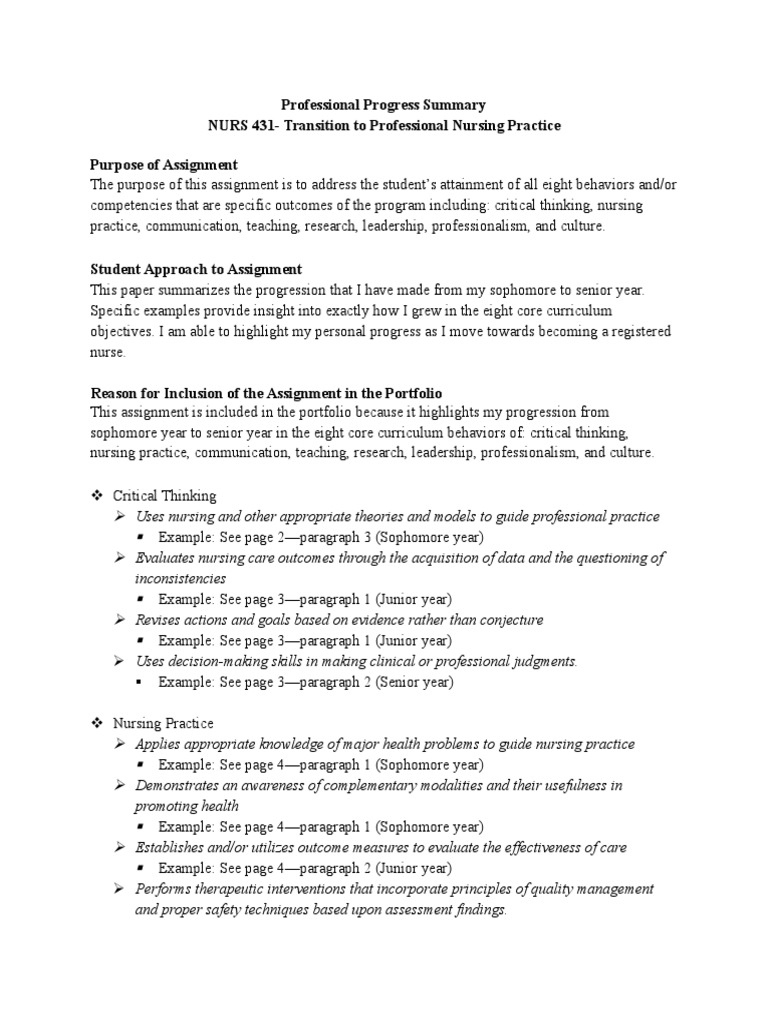 Professional Progress Summary
NURS 431- Transition to Professional Nursing Practice

Purpose of Assignment
The purpose of this assignment is to address the student's attainment of all eight behaviors and/or competencies that are specific outcomes of the program including: critical thinking, nursing practice, communication, teaching, research, leadership, professionalism, and culture.

Student Approach to Assignment
This paper summarizes the progression that I have made from my sophomore to senior year. Specific examples provide insight into exactly how I grew in the eight core curriculum objectives. I am able to highlight my personal progress as I move towards becoming a registered nurse.

Reason for Inclusion of the Assignment in the Portfolio
This assignment is included in the portfolio because it highlights my progression from sophomore year to senior year in the eight core curriculum behaviors of: critical thinking, nursing practice, communication, teaching, research, leadership, professionalism, and culture.

❖ Critical Thinking
➢ Uses nursing and other appropriate theories and models to guide professional practice
▪ Example: See page 2—paragraph 3 (Sophomore year)
➢ Evaluates nursing care outcomes through the acquisition of data and the questioning of inconsistencies
▪ Example: See page 3—paragraph 1 (Junior year)
➢ Revises actions and goals based on evidence rather than conjecture
▪ Example: See page 3—paragraph 1 (Junior year)
➢ Uses decision-making skills in making clinical or professional judgments.
▪ Example: See page 3—paragraph 2 (Senior year)

❖ Nursing Practice
➢ Applies appropriate knowledge of major health problems to guide nursing practice
▪ Example: See page 4—paragraph 1 (Sophomore year)
➢ Demonstrates an awareness of complementary modalities and their usefulness in promoting health
▪ Example: See page 4—paragraph 1 (Sophomore year)
➢ Establishes and/or utilizes outcome measures to evaluate the effectiveness of care
▪ Example: See page 4—paragraph 2 (Junior year)
➢ Performs therapeutic interventions that incorporate principles of quality management and proper safety techniques based upon assessment findings.